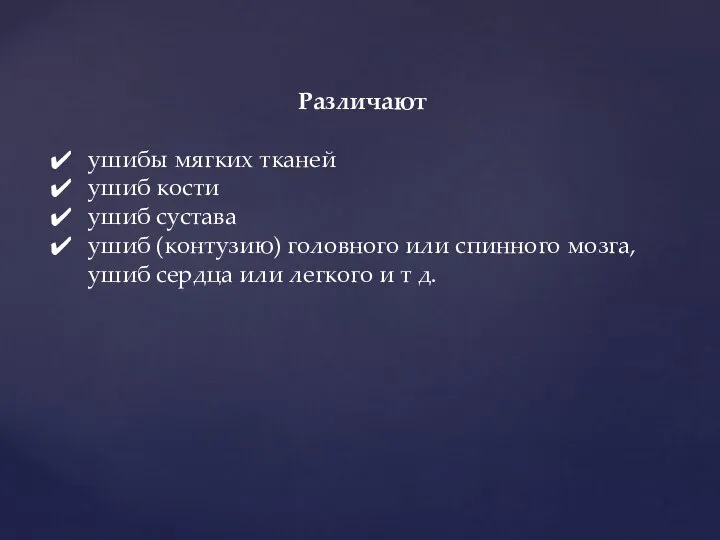 Различают

✔ ушибы мягких тканей
✔ ушиб кости
✔ ушиб сустава
✔ ушиб (контузию) головного или спинного мозга, ушиб сердца или легкого и т д.